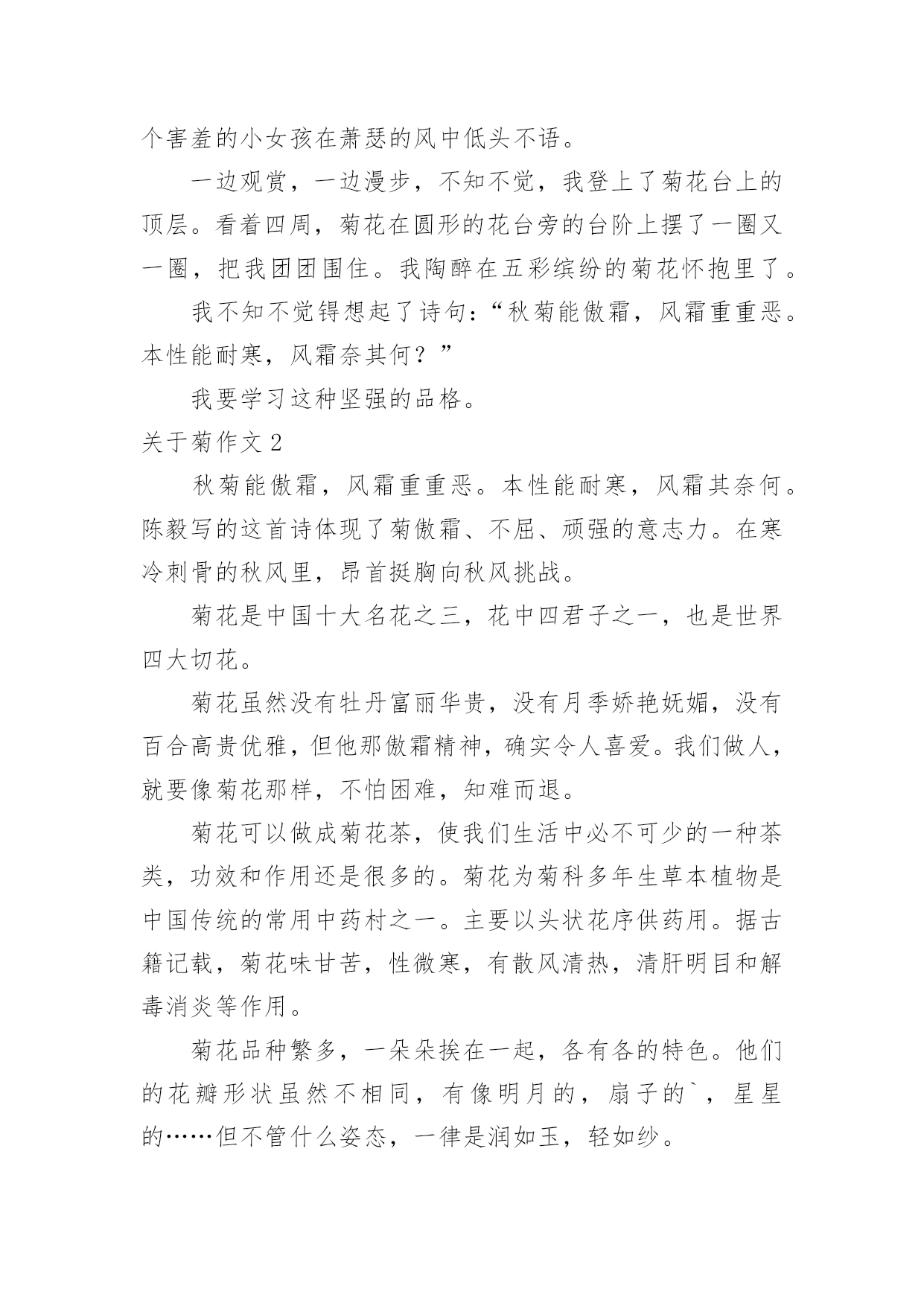 个害羞的小女孩在萧瑟的风中低头不语。

一边观赏，一边漫步，不知不觉，我登上了菊花台上的顶层。看着四周，菊花在圆形的花台旁的台阶上摆了一圈又一圈，把我团团围住。我陶醉在五彩缤纷的菊花怀抱里了。

我不知不觉锝想起了诗句：“秋菊能傲霜，风霜重重恶。本性能耐寒，风霜奈其何？”

我要学习这种坚强的品格。

关于菊作文 2

秋菊能傲霜，风霜重重恶。本性能耐寒，风霜其奈何。陈毅写的这首诗体现了菊傲霜、不屈、顽强的意志力。在寒冷刺骨的秋风里，昂首挺胸向秋风挑战。

菊花是中国十大名花之三，花中四君子之一，也是世界四大切花。

菊花虽然没有牡丹富丽华贵，没有月季娇艳妩媚，没有百合高贵优雅，但他那傲霜精神，确实令人喜爱。我们做人，就要像菊花那样，不怕困难，知难而退。

菊花可以做成菊花茶，使我们生活中必不可少的一种茶类，功效和作用还是很多的。菊花为菊科多年生草本植物是中国传统的常用中药村之一。主要以头状花序供药用。据古籍记载，菊花味甘苦，性微寒，有散风清热，清肝明目和解毒消炎等作用。

菊花品种繁多，一朵朵挨在一起，各有各的特色。他们的花瓣形状虽然不相同，有像明月的，扇子的`，星星的……但不管什么姿态，一律是润如玉，轻如纱。